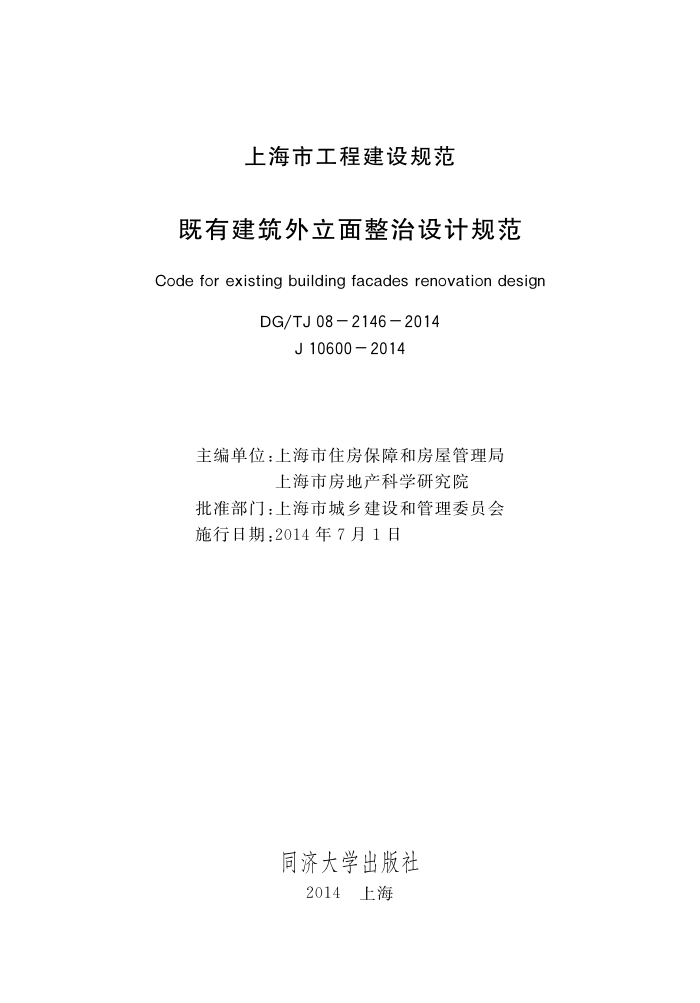 上海市工程建设规范

既有建筑外立面整治设计规范

Code for existing building facades renovation design

DG/TJ 08－2146－2014
J 10600－2014

主编单位：上海市住房保障和房屋管理局
上海市房地产科学研究院
批准部门：上海市城乡建设和管理委员会
施行日期：2014 年 7 月 1 日

同济大学出版社
2014 上海